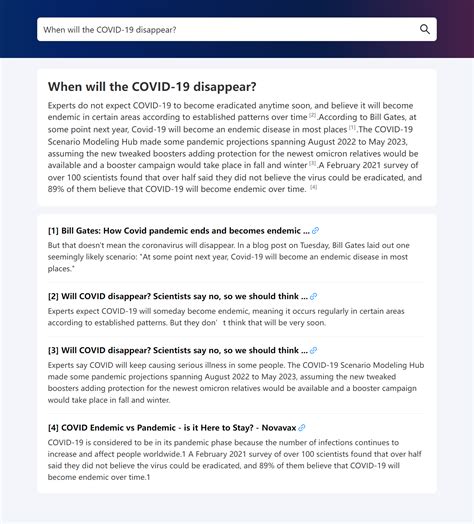 When will the COVID-19 disappear?

When will the COVID-19 disappear?

Experts do not expect COVID-19 to become eradicated anytime soon, and believe it will become endemic in certain areas according to established patterns over time [2].According to Bill Gates, at some point next year, Covid-19 will become an endemic disease in most places [1].The COVID-19 Scenario Modeling Hub made some pandemic projections spanning August 2022 to May 2023, assuming the new tweaked boosters adding protection for the newest omicron relatives would be available and a booster campaign would take place in fall and winter [3].A February 2021 survey of over 100 scientists found that over half said they did not believe the virus could be eradicated, and 89% of them believe that COVID-19 will become endemic over time. [4]

[1] Bill Gates: How Covid pandemic ends and becomes endemic ...

But that doesn't mean the coronavirus will disappear. In a blog post on Tuesday, Bill Gates laid out one seemingly likely scenario: "At some point next year, Covid-19 will become an endemic disease in most places."

[2] Will COVID disappear? Scientists say no, so we should think ...

Experts expect COVID-19 will someday become endemic, meaning it occurs regularly in certain areas according to established patterns. But they don' t think that will be very soon.

[3] Will COVID disappear? Scientists say no, so we should think ...

Experts say COVID will keep causing serious illness in some people. The COVID-19 Scenario Modeling Hub made some pandemic projections spanning August 2022 to May 2023, assuming the new tweaked boosters adding protection for the newest omicron relatives would be available and a booster campaign would take place in fall and winter.

[4] COVID Endemic vs Pandemic - is it Here to Stay? - Novavax

COVID-19 is considered to be in its pandemic phase because the number of infections continues to increase and affect people worldwide.1 A February 2021 survey of over 100 scientists found that over half said they did not believe the virus could be eradicated, and 89% of them believe that COVID-19 will become endemic over time.1